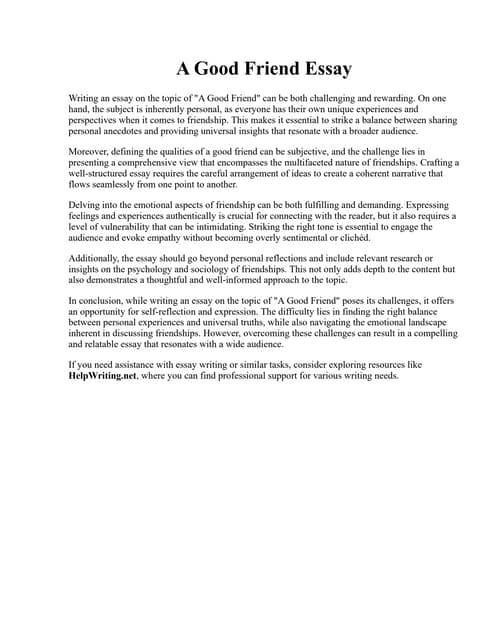 A Good Friend Essay

Writing an essay on the topic of "A Good Friend" can be both challenging and rewarding. On one hand, the subject is inherently personal, as everyone has their own unique experiences and perspectives when it comes to friendship. This makes it essential to strike a balance between sharing personal anecdotes and providing universal insights that resonate with a broader audience.

Moreover, defining the qualities of a good friend can be subjective, and the challenge lies in presenting a comprehensive view that encompasses the multifaceted nature of friendships. Crafting a well-structured essay requires the careful arrangement of ideas to create a coherent narrative that flows seamlessly from one point to another.

Delving into the emotional aspects of friendship can be both fulfilling and demanding. Expressing feelings and experiences authentically is crucial for connecting with the reader, but it also requires a level of vulnerability that can be intimidating. Striking the right tone is essential to engage the audience and evoke empathy without becoming overly sentimental or clichéd.

Additionally, the essay should go beyond personal reflections and include relevant research or insights on the psychology and sociology of friendships. This not only adds depth to the content but also demonstrates a thoughtful and well-informed approach to the topic.

In conclusion, while writing an essay on the topic of "A Good Friend" poses its challenges, it offers an opportunity for self-reflection and expression. The difficulty lies in finding the right balance between personal experiences and universal truths, while also navigating the emotional landscape inherent in discussing friendships. However, overcoming these challenges can result in a compelling and relatable essay that resonates with a wide audience.

If you need assistance with essay writing or similar tasks, consider exploring resources like HelpWriting.net, where you can find professional support for various writing needs.